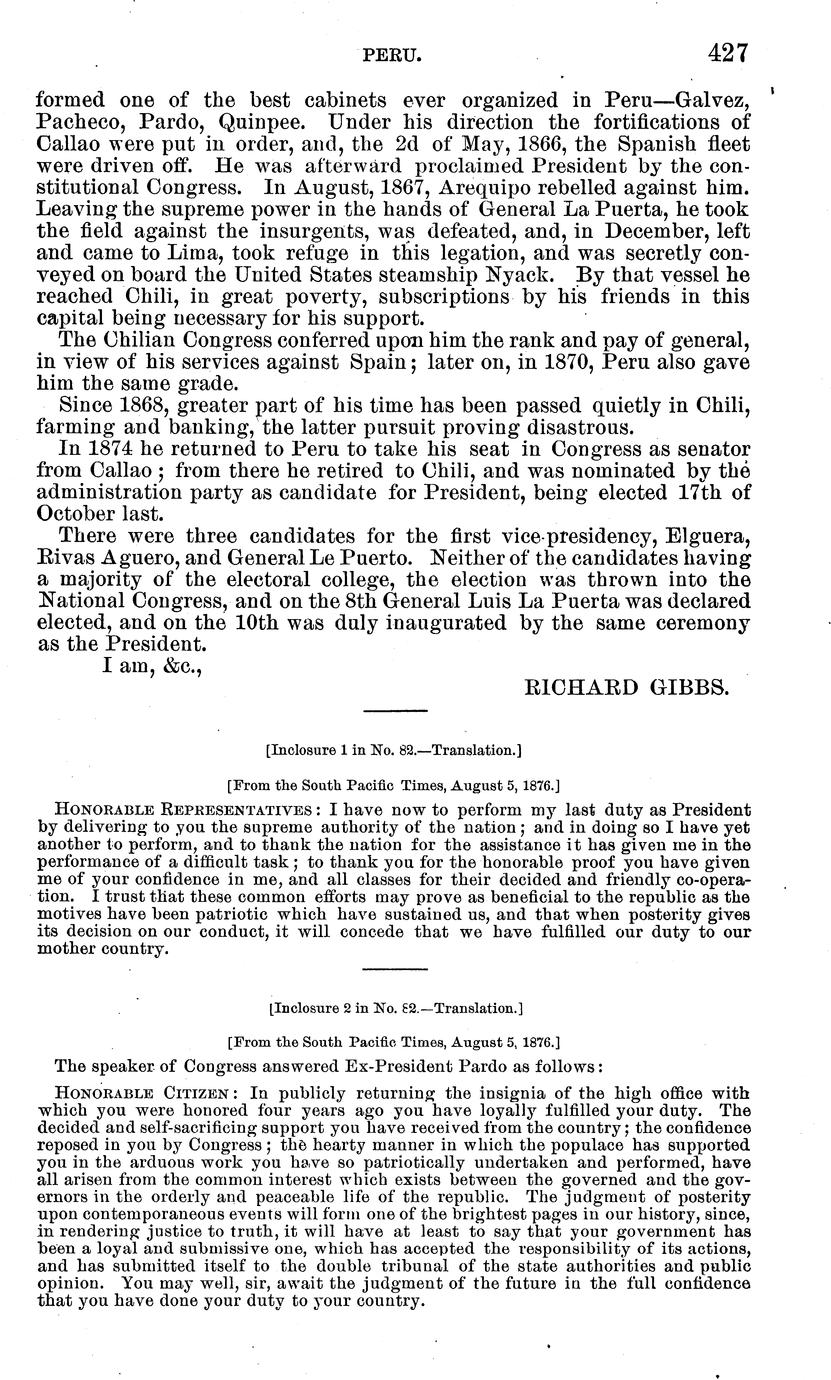 PERU. 427

formed one of the best cabinets ever organized in Peru—Galvez, Pacheco, Pardo, Quinpee. Under his direction the fortifications of Callao were put in order, and, the 2d of May, 1866, the Spanish fleet were driven off. He was afterward proclaimed President by the constitutional Congress. In August, 1867, Arequipo rebelled against him. Leaving the supreme power in the hands of General La Puerta, he took the field against the insurgents, was defeated, and, in December, left and came to Lima, took refuge in this legation, and was secretly conveyed on board the United States steamship Nyack. By that vessel he reached Chili, in great poverty, subscriptions by his friends in this capital being necessary for his support.

The Chilian Congress conferred upon him the rank and pay of general, in view of his services against Spain; later on, in 1870, Peru also gave him the same grade.

Since 1868, greater part of his time has been passed quietly in Chili, farming and banking, the latter pursuit proving disastrous.

In 1874 he returned to Peru to take his seat in Congress as senator from Callao; from there he retired to Chili, and was nominated by the administration party as candidate for President, being elected 17th of October last.

There were three candidates for the first vice-presidency, Elguera, Rivas Aguero, and General Le Puerto. Neither of the candidates having a majority of the electoral college, the election was thrown into the National Congress, and on the 8th General Luis La Puerta was declared elected, and on the 10th was duly inaugurated by the same ceremony as the President.

I am, &c.,

RICHARD GIBBS.

[Inclosure 1 in No. 82.—Translation.]

[From the South Pacific Times, August 5, 1876.]

HONORABLE REPRESENTATIVES: I have now to perform my last duty as President by delivering to you the supreme authority of the nation; and in doing so I have yet another to perform, and to thank the nation for the assistance it has given me in the performance of a difficult task; to thank you for the honorable proof you have given me of your confidence in me, and all classes for their decided and friendly co-operation. I trust that these common efforts may prove as beneficial to the republic as the motives have been patriotic which have sustained us, and that when posterity gives its decision on our conduct, it will concede that we have fulfilled our duty to our mother country.

[Inclosure 2 in No. 82.—Translation.]

[From the South Pacific Times, August 5, 1876.]

The speaker of Congress answered Ex-President Pardo as follows:

HONORABLE CITIZEN: In publicly returning the insignia of the high office with which you were honored four years ago you have loyally fulfilled your duty. The decided and self-sacrificing support you have received from the country; the confidence reposed in you by Congress; the hearty manner in which the populace has supported you in the arduous work you have so patriotically undertaken and performed, have all arisen from the common interest which exists between the governed and the governors in the orderly and peaceable life of the republic. The judgment of posterity upon contemporaneous events will form one of the brightest pages in our history, since, in rendering justice to truth, it will have at least to say that your government has been a loyal and submissive one, which has accepted the responsibility of its actions, and has submitted itself to the double tribunal of the state authorities and public opinion. You may well, sir, await the judgment of the future in the full confidence that you have done your duty to your country.